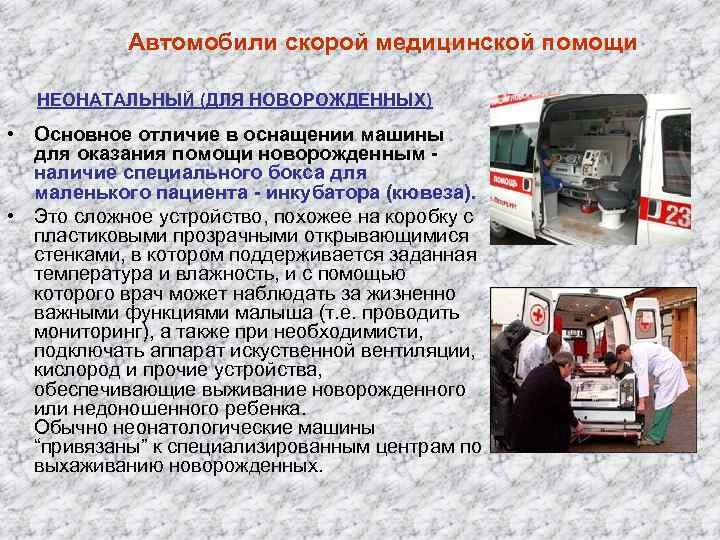 Автомобили скорой медицинской помощи

НЕОНАТАЛЬНЫЙ (ДЛЯ НОВОРОЖДЕННЫХ)

• Основное отличие в оснащении машины для оказания помощи новорожденным - наличие специального бокса для маленького пациента - инкубатора (кювеза).
• Это сложное устройство, похожее на коробку с пластиковыми прозрачными открывающимися стенками, в котором поддерживается заданная температура и влажность, и с помощью которого врач может наблюдать за жизненно важными функциями малыша (т.е. проводить мониторинг), а также при необходимисти, подключать аппарат искуственной вентиляции, кислород и прочие устройства, обеспечивающие выживание новорожденного или недоношенного ребенка.
Обычно неонатологические машины "привязаны" к специализированным центрам по выхаживанию новорожденных.